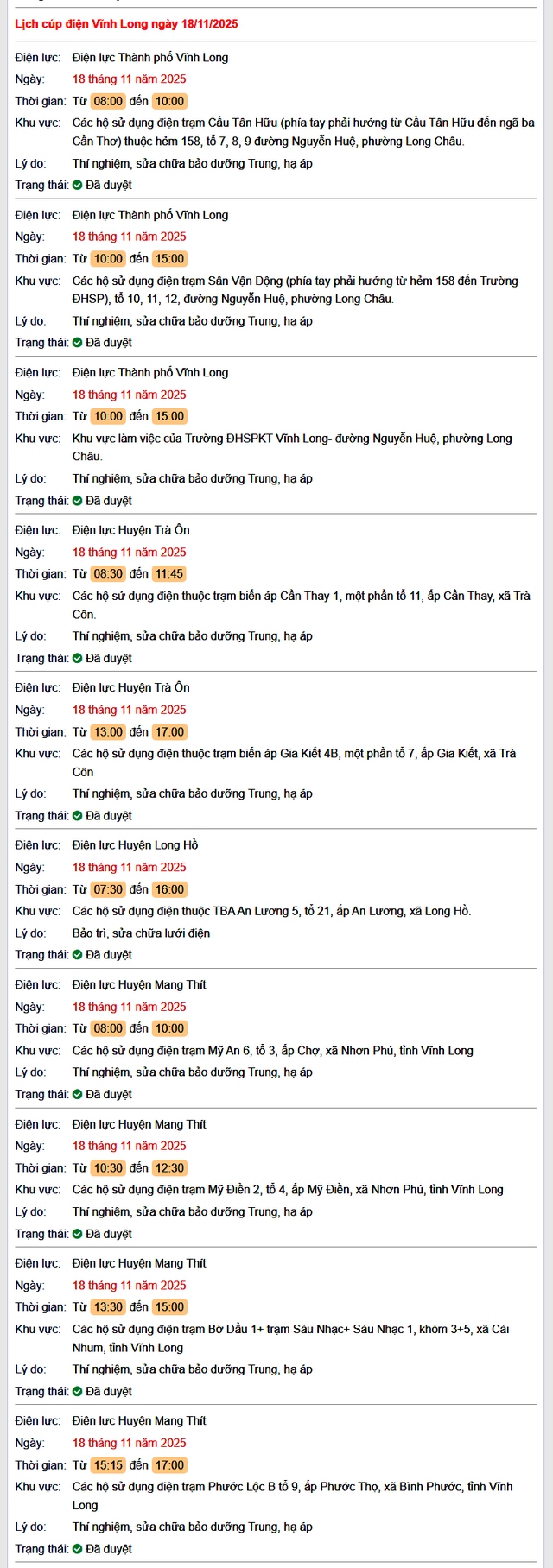 Lịch cúp điện Vĩnh Long ngày 18/11/2025

Điện lực: Điện lực Thành phố Vĩnh Long
Ngày: 18 tháng 11 năm 2025
Thời gian: Từ 08:00 đến 10:00
Khu vực: Các hộ sử dụng điện trạm Cầu Tân Hữu (phía tay phải hướng từ Cầu Tân Hữu đến ngã ba Cần Thơ) thuộc hẻm 158, tổ 7, 8, 9 đường Nguyễn Huệ, phường Long Châu.
Lý do: Thí nghiệm, sửa chữa bảo dưỡng Trung, hạ áp
Trạng thái: Đã duyệt

Điện lực: Điện lực Thành phố Vĩnh Long
Ngày: 18 tháng 11 năm 2025
Thời gian: Từ 10:00 đến 15:00
Khu vực: Các hộ sử dụng điện trạm Sân Vận Động (phía tay phải hướng từ hẻm 158 đến Trường ĐHSP), tổ 10, 11, 12, đường Nguyễn Huệ, phường Long Châu.
Lý do: Thí nghiệm, sửa chữa bảo dưỡng Trung, hạ áp
Trạng thái: Đã duyệt

Điện lực: Điện lực Thành phố Vĩnh Long
Ngày: 18 tháng 11 năm 2025
Thời gian: Từ 10:00 đến 15:00
Khu vực: Khu vực làm việc của Trường ĐHSPKT Vĩnh Long- đường Nguyễn Huệ, phường Long Châu.
Lý do: Thí nghiệm, sửa chữa bảo dưỡng Trung, hạ áp
Trạng thái: Đã duyệt

Điện lực: Điện lực Huyện Trà Ôn
Ngày: 18 tháng 11 năm 2025
Thời gian: Từ 08:30 đến 11:45
Khu vực: Các hộ sử dụng điện thuộc trạm biến áp Cần Thay 1, một phần tổ 11, ấp Cần Thay, xã Trà Côn.
Lý do: Thí nghiệm, sửa chữa bảo dưỡng Trung, hạ áp
Trạng thái: Đã duyệt

Điện lực: Điện lực Huyện Trà Ôn
Ngày: 18 tháng 11 năm 2025
Thời gian: Từ 13:00 đến 17:00
Khu vực: Các hộ sử dụng điện thuộc trạm biến áp Gia Kiết 4B, một phần tổ 7, ấp Gia Kiết, xã Trà Côn
Lý do: Thí nghiệm, sửa chữa bảo dưỡng Trung, hạ áp
Trạng thái: Đã duyệt

Điện lực: Điện lực Huyện Long Hồ
Ngày: 18 tháng 11 năm 2025
Thời gian: Từ 07:30 đến 16:00
Khu vực: Các hộ sử dụng điện thuộc TBA An Lương 5, tổ 21, ấp An Lương, xã Long Hồ.
Lý do: Bảo trì, sửa chữa lưới điện
Trạng thái: Đã duyệt

Điện lực: Điện lực Huyện Mang Thít
Ngày: 18 tháng 11 năm 2025
Thời gian: Từ 08:00 đến 10:00
Khu vực: Các hộ sử dụng điện trạm Mỹ An 6, tổ 3, ấp Chợ, xã Nhơn Phú, tỉnh Vĩnh Long
Lý do: Thí nghiệm, sửa chữa bảo dưỡng Trung, hạ áp
Trạng thái: Đã duyệt

Điện lực: Điện lực Huyện Mang Thít
Ngày: 18 tháng 11 năm 2025
Thời gian: Từ 10:30 đến 12:30
Khu vực: Các hộ sử dụng điện trạm Mỹ Điền 2, tổ 4, ấp Mỹ Điền, xã Nhơn Phú, tỉnh Vĩnh Long
Lý do: Thí nghiệm, sửa chữa bảo dưỡng Trung, hạ áp
Trạng thái: Đã duyệt

Điện lực: Điện lực Huyện Mang Thít
Ngày: 18 tháng 11 năm 2025
Thời gian: Từ 13:30 đến 15:00
Khu vực: Các hộ sử dụng điện trạm Bờ Dầu 1+ trạm Sáu Nhạc+ Sáu Nhạc 1, khóm 3+5, xã Cái Nhum, tỉnh Vĩnh Long
Lý do: Thí nghiệm, sửa chữa bảo dưỡng Trung, hạ áp
Trạng thái: Đã duyệt

Điện lực: Điện lực Huyện Mang Thít
Ngày: 18 tháng 11 năm 2025
Thời gian: Từ 15:15 đến 17:00
Khu vực: Các hộ sử dụng điện trạm Phước Lộc B tổ 9, ấp Phước Thọ, xã Bình Phước, tỉnh Vĩnh Long
Lý do: Thí nghiệm, sửa chữa bảo dưỡng Trung, hạ áp
Trạng thái: Đã duyệt